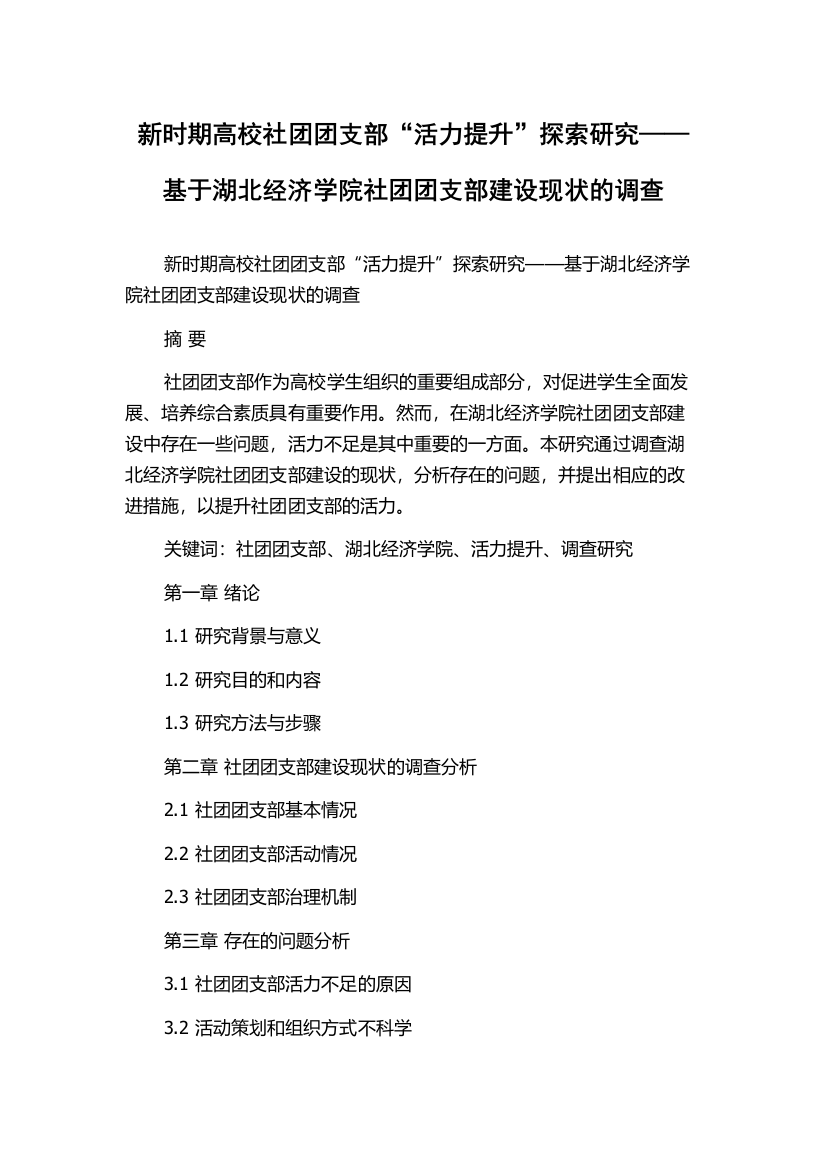 新时期高校社团团支部“活力提升”探索研究——基于湖北经济学院社团团支部建设现状的调查

新时期高校社团团支部“活力提升”探索研究——基于湖北经济学院社团团支部建设现状的调查

摘 要

社团团支部作为高校学生组织的重要组成部分，对促进学生全面发展、培养综合素质具有重要作用。然而，在湖北经济学院社团团支部建设中存在一些问题，活力不足是其中重要的一方面。本研究通过调查湖北经济学院社团团支部建设的现状，分析存在的问题，并提出相应的改进措施，以提升社团团支部的活力。

关键词：社团团支部、湖北经济学院、活力提升、调查研究

第一章 绪论

1.1 研究背景与意义

1.2 研究目的和内容

1.3 研究方法与步骤

第二章 社团团支部建设现状的调查分析

2.1 社团团支部基本情况

2.2 社团团支部活动情况

2.3 社团团支部治理机制

第三章 存在的问题分析

3.1 社团团支部活力不足的原因

3.2 活动策划和组织方式不科学